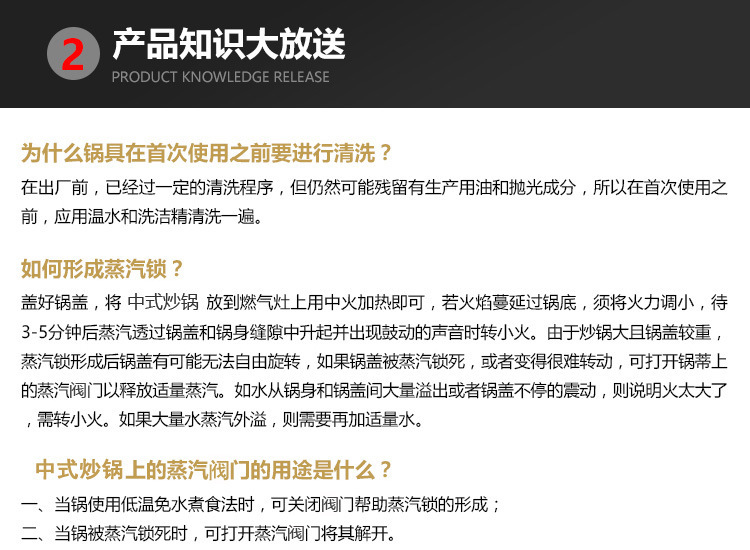 2 产品知识大放送
PRODUCT KNOWLEDGE RELEASE

为什么锅具在首次使用之前要进行清洗？
在出厂前，已经过一定的清洗程序，但仍然可能残留有生产用油和抛光成分，所以在首次使用之前，应用温水和洗洁精清洗一遍。

如何形成蒸汽锁？
盖好锅盖，将 中式炒锅 放到燃气灶上用中火加热即可，若火焰蔓延过锅底，须将火力调小，待3-5分钟后蒸汽透过锅盖和锅身缝隙中升起并出现鼓动的声音时转小火。由于炒锅大且锅盖较重，蒸汽锁形成后锅盖有可能无法自由旋转，如果锅盖被蒸汽锁死，或者变得很难转动，可打开锅蒂上的蒸汽阀门以释放适量蒸汽。如水从锅身和锅盖间大量溢出或者锅盖不停的震动，则说明火太大了，需转小火。如果大量水蒸汽外溢，则需要再加适量水。

中式炒锅上的蒸汽阀门的用途是什么？
一、当锅使用低温免水煮食法时，可关闭阀门帮助蒸汽锁的形成；
二、当锅被蒸汽锁死时，可打开蒸汽阀门将其解开。